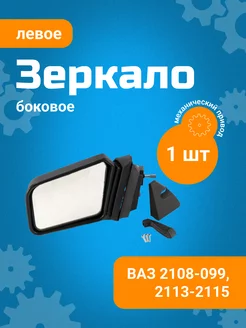 левое

Зеркало

боковое

механический привод

1 шт

ВАЗ 2108-099, 2113-2115